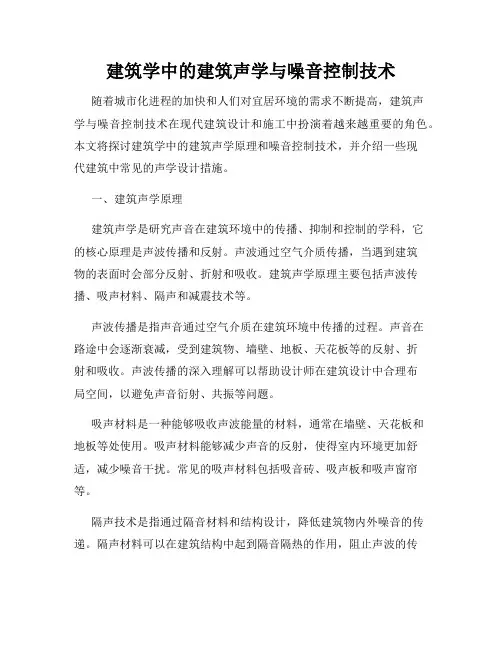 建筑学中的建筑声学与噪音控制技术

随着城市化进程的加快和人们对宜居环境的需求不断提高，建筑声学与噪音控制技术在现代建筑设计和施工中扮演着越来越重要的角色。本文将探讨建筑学中的建筑声学原理和噪音控制技术，并介绍一些现代建筑中常见的声学设计措施。

一、建筑声学原理

建筑声学是研究声音在建筑环境中的传播、抑制和控制的学科，它的核心原理是声波传播和反射。声波通过空气介质传播，当遇到建筑物的表面时会部分反射、折射和吸收。建筑声学原理主要包括声波传播、吸声材料、隔声和减震技术等。

声波传播是指声音通过空气介质在建筑环境中传播的过程。声音在路途中会逐渐衰减，受到建筑物、墙壁、地板、天花板等的反射、折射和吸收。声波传播的深入理解可以帮助设计师在建筑设计中合理布局空间，以避免声音衍射、共振等问题。

吸声材料是一种能够吸收声波能量的材料，通常在墙壁、天花板和地板等处使用。吸声材料能够减少声音的反射，使得室内环境更加舒适，减少噪音干扰。常见的吸声材料包括吸音砖、吸声板和吸声窗帘等。

隔声技术是指通过隔音材料和结构设计，降低建筑物内外噪音的传递。隔声材料可以在建筑结构中起到隔音隔热的作用，阻止声波的传